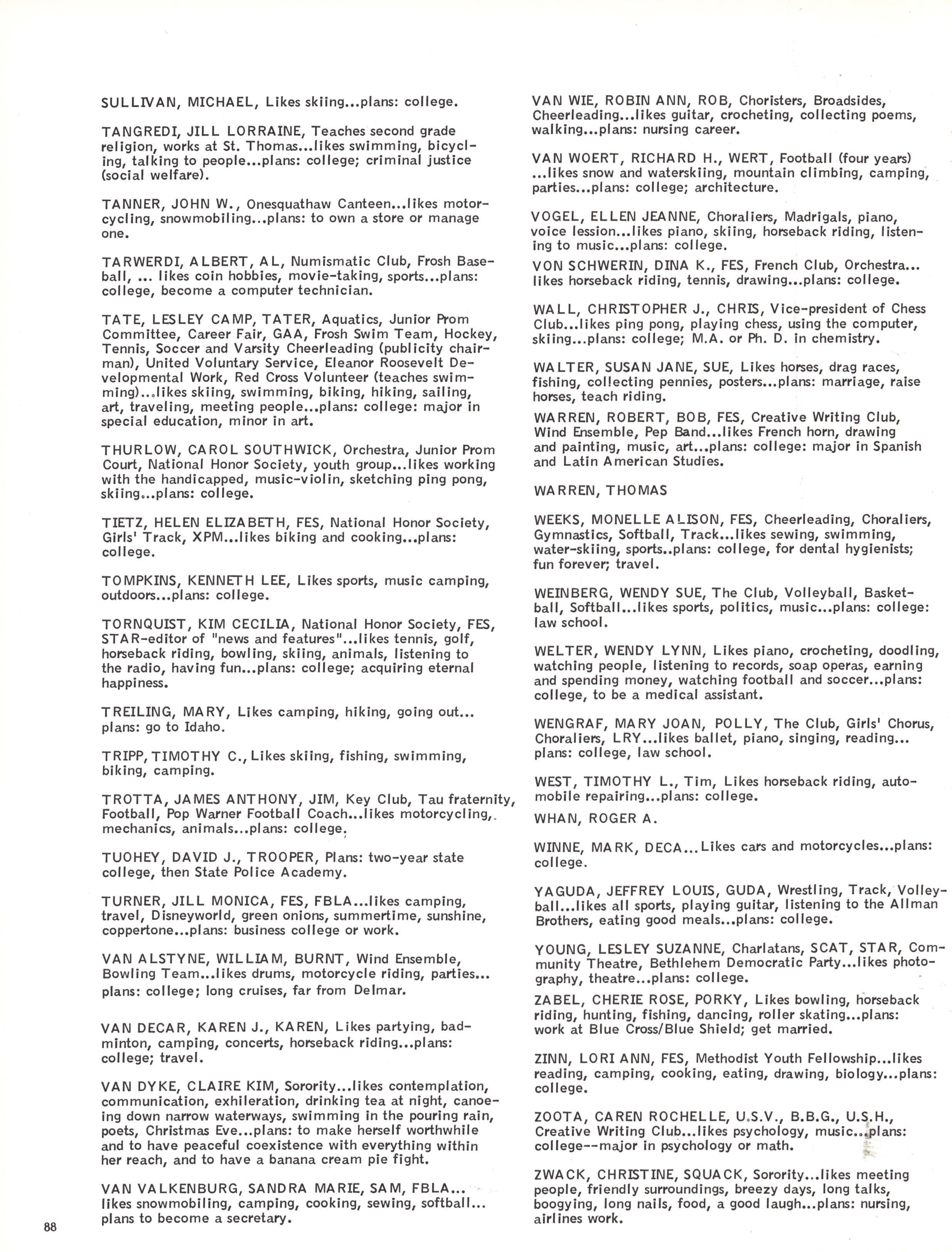 SULLIVAN, MICHAEL, Likes skiing...plans: college.

TANGREDI, JILL LORRAINE, Teaches second grade religion, works at St. Thomas...likes swimming, bicycling, talking to people...plans: college; criminal justice (social welfare).

TANNER, JOHN W., Onesquathaw Canteen...likes motorcycling, snowmobiling...plans: to own a store or manage one.

TARWERDI, ALBERT, AL, Numismatic Club, Frosh Baseball, ... likes coin hobbies, movie-taking, sports...plans: college, become a computer technician.

TATE, LESLEY CAMP, TATER, Aquatics, Junior Prom Committee, Career Fair, GAA, Frosh Swim Team, Hockey, Tennis, Soccer and Varsity Cheerleading (publicity chairman), United Voluntary Service, Eleanor Roosevelt Developmental Work, Red Cross Volunteer (teaches swimming)...likes skiing, swimming, biking, hiking, sailing, art, traveling, meeting people...plans: college: major in special education, minor in art.

THURLOW, CAROL SOUTHWICK, Orchestra, Junior Prom Court, National Honor Society, youth group...likes working with the handicapped, music-violin, sketching ping pong, skiing...plans: college.

TIETZ, HELEN ELIZABETH, FES, National Honor Society, Girls' Track, XPM...likes biking and cooking...plans: college.

TOMPKINS, KENNETH LEE, Likes sports, music camping, outdoors...plans: college.

TORNQUIST, KIM CECILIA, National Honor Society, FES, STAR-editor of "news and features"...likes tennis, golf, horseback riding, bowling, skiing, animals, listening to the radio, having fun...plans: college; acquiring eternal happiness.

TREILING, MARY, Likes camping, hiking, going out... plans: go to Idaho.

TRIPP, TIMOTHY C., Likes skiing, fishing, swimming, biking, camping.

TROTTA, JAMES ANTHONY, JIM, Key Club, Tau fraternity, Football, Pop Warner Football Coach...likes motorcycling, mechanics, animals...plans: college.

TUOHEY, DAVID J., TROOPER, Plans: two-year state college, then State Police Academy.

TURNER, JILL MONICA, FES, FBLA...likes camping, travel, Disneyworld, green onions, summertime, sunshine, coppertone...plans: business college or work.

VAN ALSTYNE, WILLIAM, BURNT, Wind Ensemble, Bowling Team...likes drums, motorcycle riding, parties... plans: college; long cruises, far from Delmar.

VAN DECAR, KAREN J., KAREN, Likes partying, badminton, camping, concerts, horseback riding...plans: college; travel.

VAN DYKE, CLAIRE KIM, Sorority...likes contemplation, communication, exhileration, drinking tea at night, canoeing down narrow waterways, swimming in the pouring rain, poets, Christmas Eve...plans: to make herself worthwhile and to have peaceful coexistence with everything within her reach, and to have a banana cream pie fight.

VAN VALKENBURG, SANDRA MARIE, SAM, FBLA... likes snowmobiling, camping, cooking, sewing, softball... plans to become a secretary.

88

VAN WIE, ROBIN ANN, ROB, Choristers, Broadsides, Cheerleading...likes guitar, crocheting, collecting poems, walking...plans: nursing career.

VAN WOERT, RICHARD H., WERT, Football (four years) ...likes snow and waterskiing, mountain climbing, camping, parties...plans: college; architecture.

VOGEL, ELLEN JEANNE, Choraliers, Madrigals, piano, voice lession...likes piano, skiing, horseback riding, listening to music...plans: college.

VON SCHWERIN, DINA K., FES, French Club, Orchestra... likes horseback riding, tennis, drawing...plans: college.

WALL, CHRISTOPHER J., CHRIS, Vice-president of Chess Club...likes ping pong, playing chess, using the computer, skiing...plans: college; M.A. or Ph. D. in chemistry.

WALTER, SUSAN JANE, SUE, Likes horses, drag races, fishing, collecting pennies, posters...plans: marriage, raise horses, teach riding.

WARREN, ROBERT, BOB, FES, Creative Writing Club, Wind Ensemble, Pep Band...likes French horn, drawing and painting, music, art...plans: college: major in Spanish and Latin American Studies.

WARREN, THOMAS

WEEKS, MONELLE ALISON, FES, Cheerleading, Choraliers, Gymnastics, Softball, Track...likes sewing, swimming, water-skiing, sports..plans: college, for dental hygienists; fun forever; travel.

WEINBERG, WENDY SUE, The Club, Volleyball, Basketball, Softball...likes sports, politics, music...plans: college: law school.

WELTER, WENDY LYNN, Likes piano, crocheting, doodling, watching people, listening to records, soap operas, earning and spending money, watching football and soccer...plans: college, to be a medical assistant.

WENGRAF, MARY JOAN, POLLY, The Club, Girls' Chorus, Choraliers, LRY...likes ballet, piano, singing, reading... plans: college, law school.

WEST, TIMOTHY L., Tim, Likes horseback riding, automobile repairing...plans: college.

WHAN, ROGER A.

WINNE, MARK, DECA...Likes cars and motorcycles...plans: college.

YAGUDA, JEFFREY LOUIS, GUDA, Wrestling, Track, Volleyball...likes all sports, playing guitar, listening to the Allman Brothers, eating good meals...plans: college.

YOUNG, LESLEY SUZANNE, Charlatans, SCAT, STAR, Community Theatre, Bethlehem Democratic Party...likes photography, theatre...plans: college.

ZABEL, CHERIE ROSE, PORKY, Likes bowling, horseback riding, hunting, fishing, dancing, roller skating...plans: work at Blue Cross/Blue Shield; get married.

ZINN, LORI ANN, FES, Methodist Youth Fellowship...likes reading, camping, cooking, eating, drawing, biology...plans: college.

ZOOTA, CAREN ROCHELLE, U.S.V., B.B.G., U.S.H., Creative Writing Club...likes psychology, music...plans: college--major in psychology or math.

ZWACK, CHRISTINE, SQUACK, Sorority...likes meeting people, friendly surroundings, breezy days, long talks, boogying, long nails, food, a good laugh...plans: nursing, airlines work.